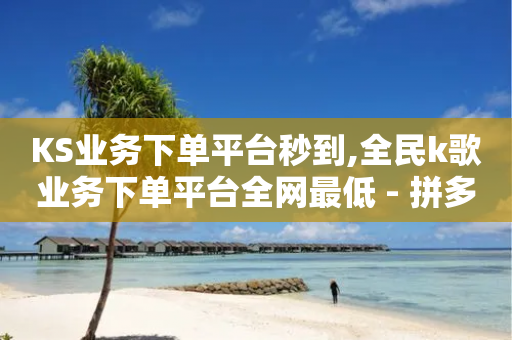 KS业务下单平台秒到,全民k歌业务下单平台全网最低 - 拼多